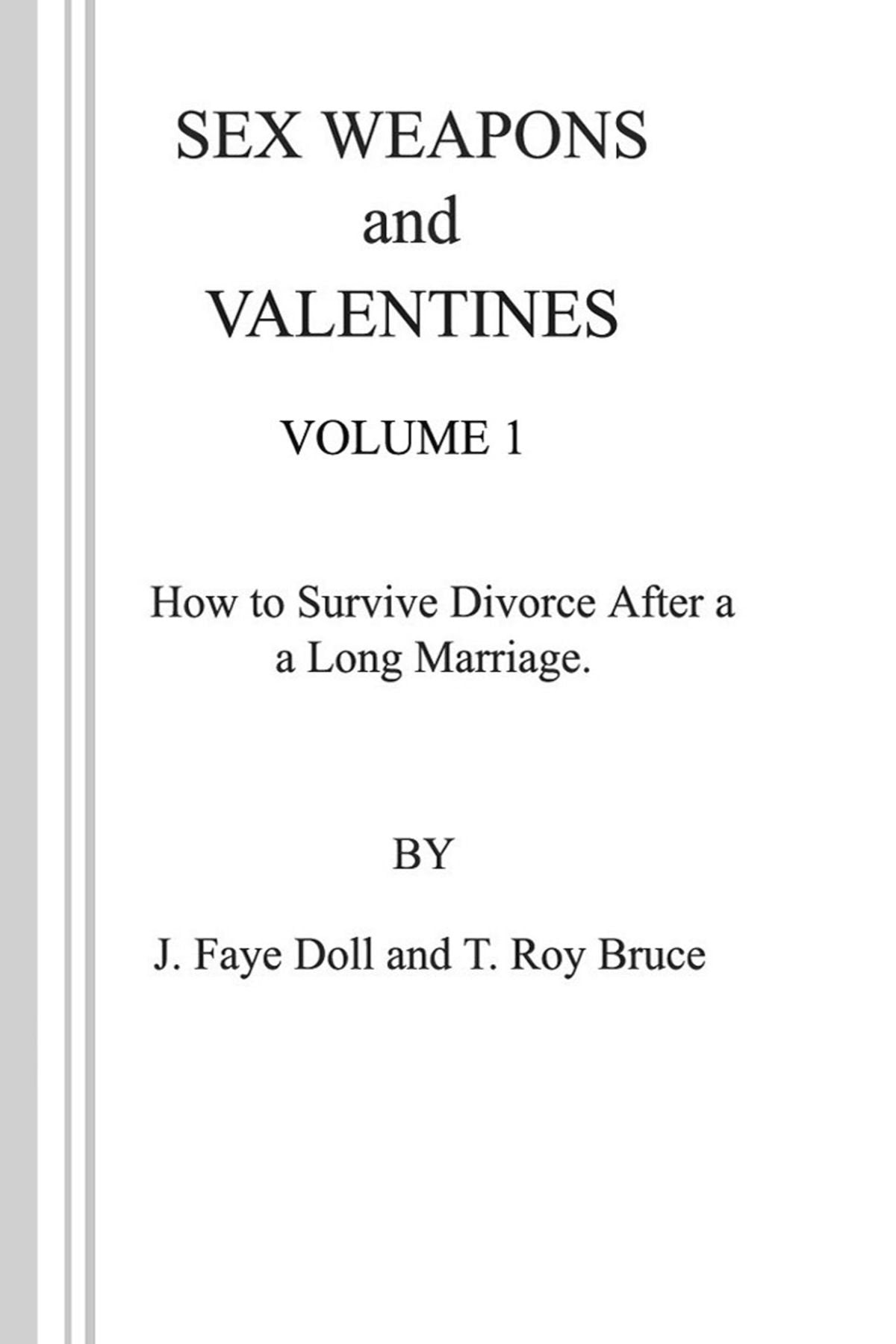 SEX WEAPONS
and
VALENTINES

VOLUME 1

How to Survive Divorce After a a Long Marriage.

BY

J. Faye Doll and T. Roy Bruce